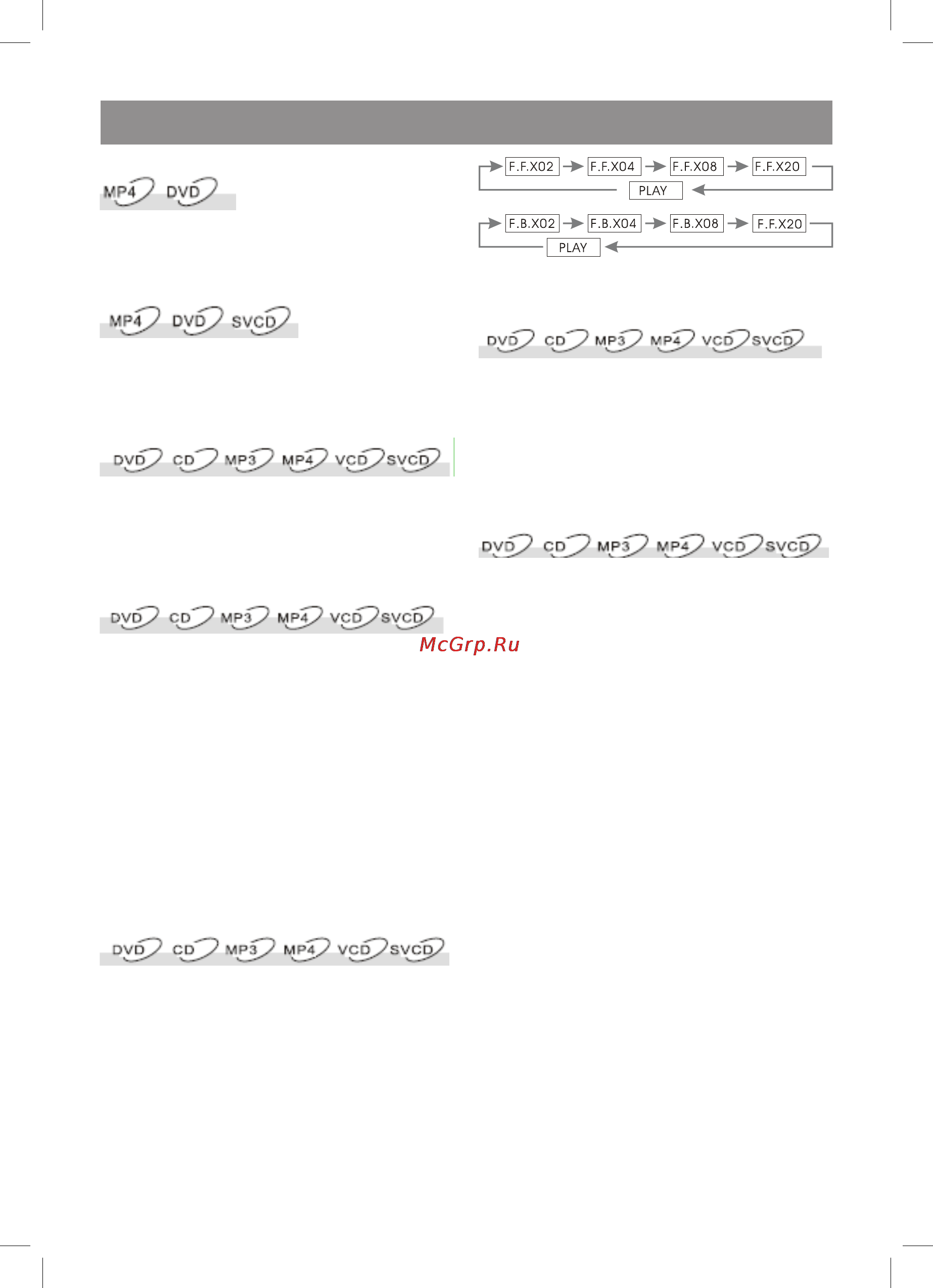 MP4 DVD

MP4 DVD SVCD

DVD CD MP3 MP4 VCD SVCD

DVD CD MP3 MP4 VCD SVCD

DVD CD MP3 MP4 VCD SVCD

F.F.X02 F.F.X04 F.F.X08 F.F.X20
PLAY

F.B.X02 F.B.X04 F.B.X08 F.F.X20
PLAY

DVD CD MP3 MP4 VCD SVCD

DVD CD MP3 MP4 VCD SVCD

McGrp.Ru